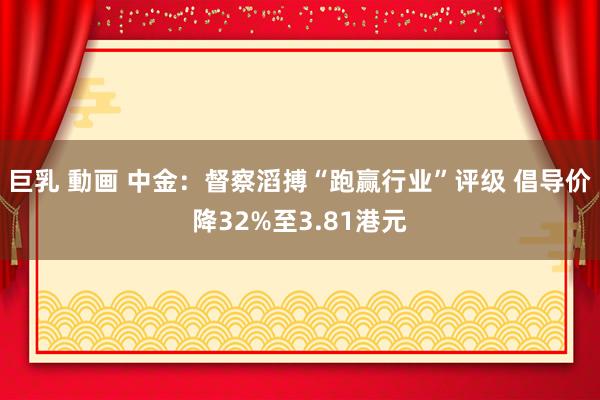 巨乳 動画 中金：督察滔搏“跑赢行业”评级 倡导价降32%至3.81港元